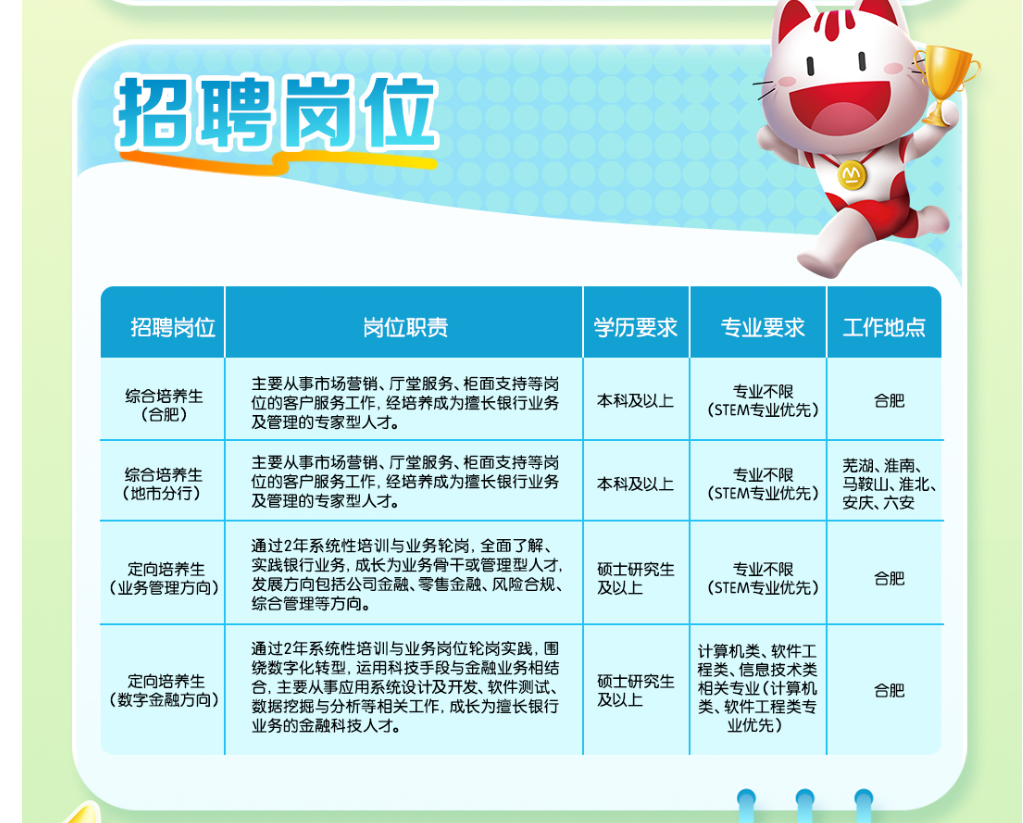 招聘岗位

| 招聘岗位 | 岗位职责 | 学历要求 | 专业要求 | 工作地点 |
|---|---|---|---|---|
| 综合培养生（合肥） | 主要从事市场营销、厅堂服务、柜面支持等岗位的客户服务工作，经培养成为擅长银行业务及管理的专家型人才。 | 本科及以上 | 专业不限（STEM专业优先） | 合肥 |
| 综合培养生（地市分行） | 主要从事市场营销、厅堂服务、柜面支持等岗位的客户服务工作，经培养成为擅长银行业务及管理的专家型人才。 | 本科及以上 | 专业不限（STEM专业优先） | 芜湖、淮南、马鞍山、淮北、安庆、六安 |
| 定向培养生（业务管理方向） | 通过2年系统性培训与业务轮岗，全面了解、实践银行业务，成长为业务骨干或管理型人才，发展方向包括公司金融、零售金融、风险合规、综合管理等方向。 | 硕士研究生及以上 | 专业不限（STEM专业优先） | 合肥 |
| 定向培养生（数字金融方向） | 通过2年系统性培训与业务岗位轮岗实践，围绕数字化转型，运用科技手段与金融业务相结合，主要从事应用系统设计及开发、软件测试、数据挖掘与分析等相关工作，成长为擅长银行业务的金融科技人才。 | 硕士研究生及以上 | 计算机类、软件工程类、信息技术类相关专业（计算机类、软件工程类专业优先） | 合肥 |